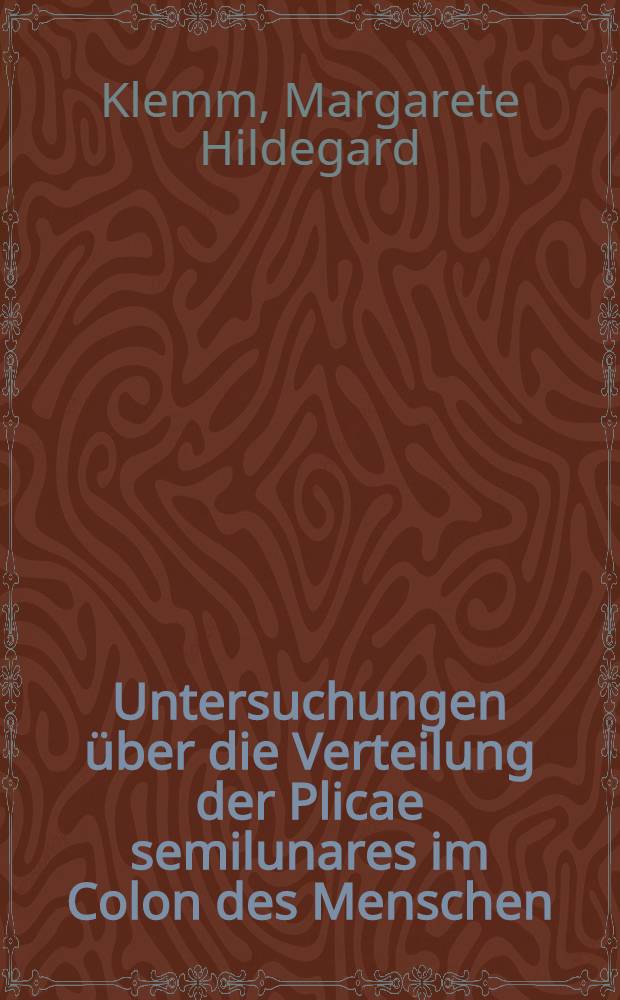 Klemm, Margarete Hildegard

Untersuchungen über die Verteilung der Plicae semilunares im Colon des Menschen